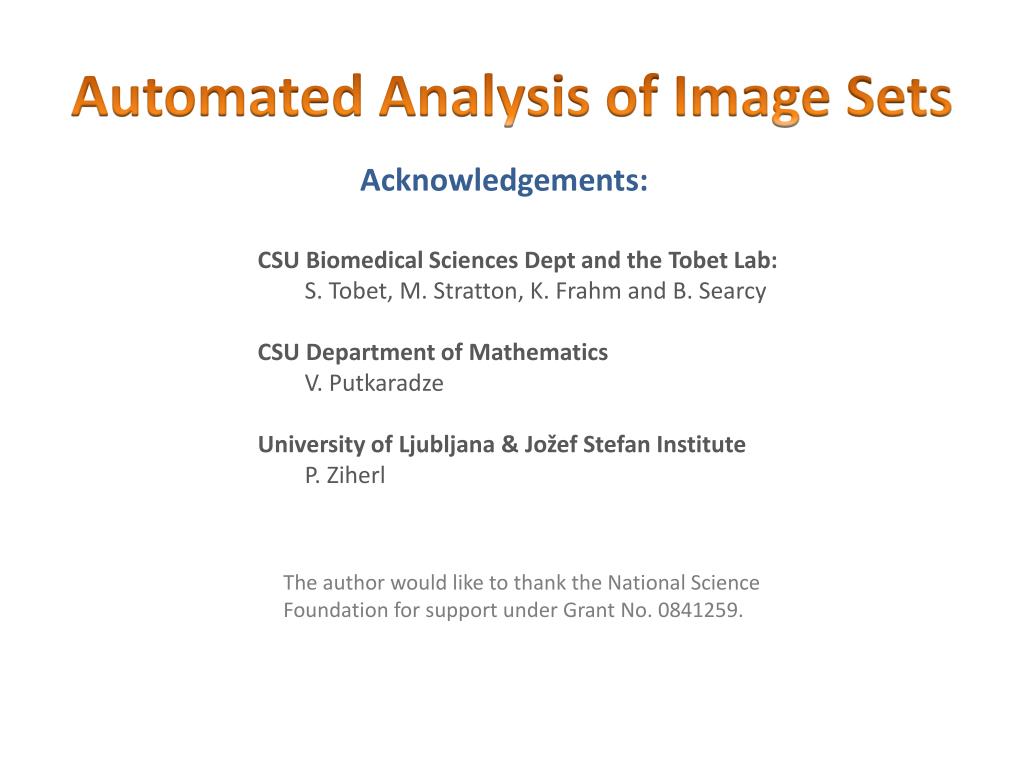 Automated Analysis of Image Sets

Acknowledgements:

CSU Biomedical Sciences Dept and the Tobet Lab:
S. Tobet, M. Stratton, K. Frahm and B. Searcy

CSU Department of Mathematics
V. Putkaradze

University of Ljubljana & Jožef Stefan Institute
P. Ziherl

The author would like to thank the National Science Foundation for support under Grant No. 0841259.